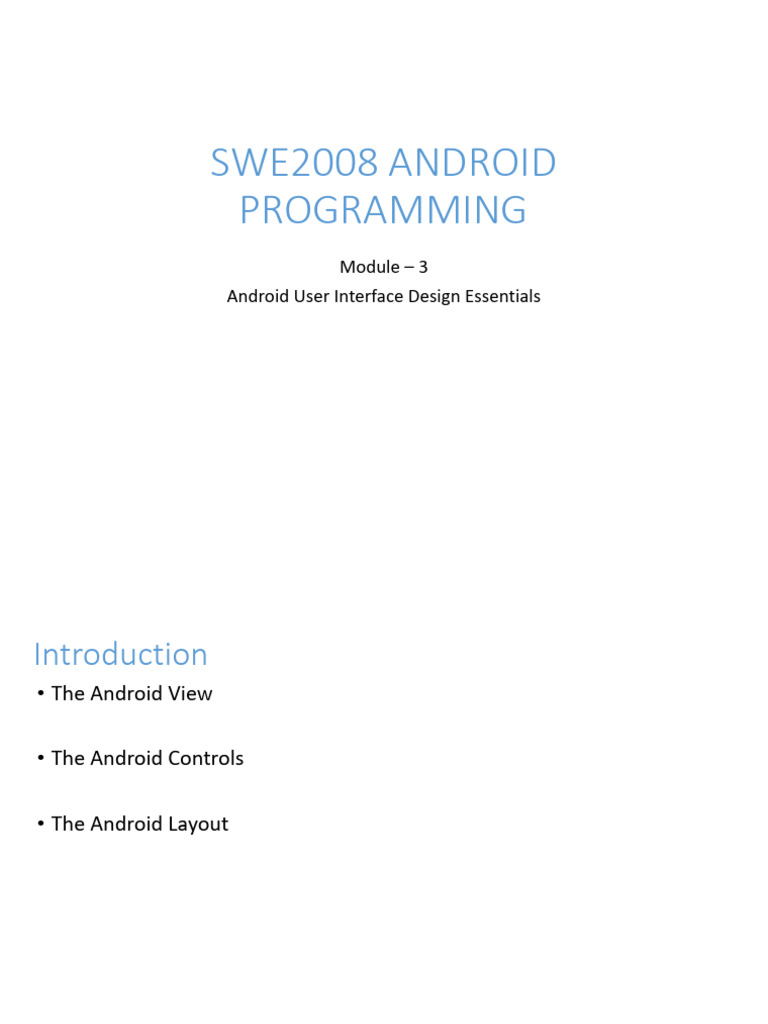 SWE2008 ANDROID PROGRAMMING

Module – 3

Android User Interface Design Essentials

Introduction

• The Android View

• The Android Controls

• The Android Layout